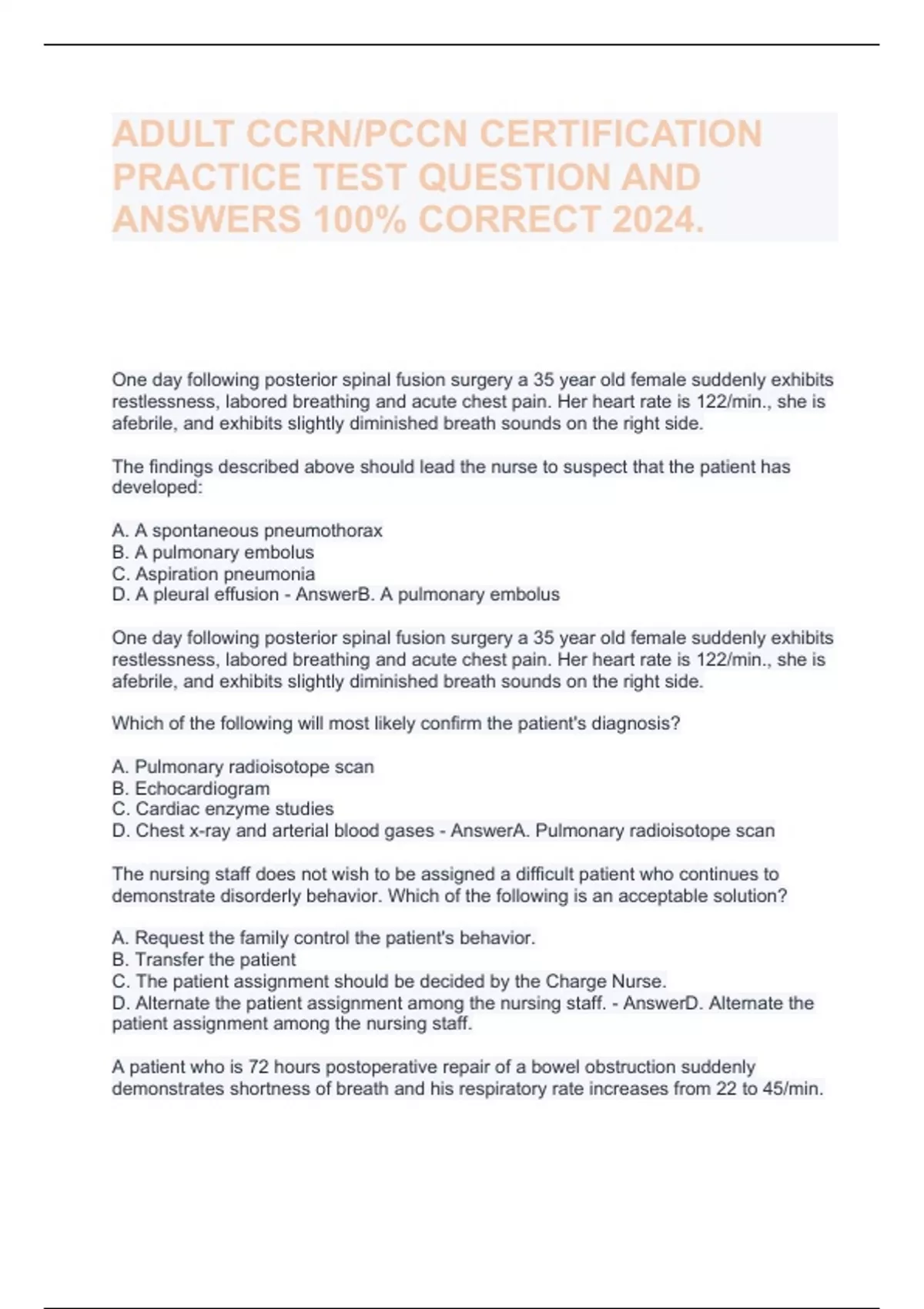 ADULT CCRN/PCCN CERTIFICATION PRACTICE TEST QUESTION AND ANSWERS 100% CORRECT 2024.

One day following posterior spinal fusion surgery a 35 year old female suddenly exhibits restlessness, labored breathing and acute chest pain. Her heart rate is 122/min., she is afebrile, and exhibits slightly diminished breath sounds on the right side.

The findings described above should lead the nurse to suspect that the patient has developed:

A. A spontaneous pneumothorax
B. A pulmonary embolus
C. Aspiration pneumonia
D. A pleural effusion - AnswerB. A pulmonary embolus

One day following posterior spinal fusion surgery a 35 year old female suddenly exhibits restlessness, labored breathing and acute chest pain. Her heart rate is 122/min., she is afebrile, and exhibits slightly diminished breath sounds on the right side.

Which of the following will most likely confirm the patient's diagnosis?

A. Pulmonary radioisotope scan
B. Echocardiogram
C. Cardiac enzyme studies
D. Chest x-ray and arterial blood gases - AnswerA. Pulmonary radioisotope scan

The nursing staff does not wish to be assigned a difficult patient who continues to demonstrate disorderly behavior. Which of the following is an acceptable solution?

A. Request the family control the patient's behavior.
B. Transfer the patient
C. The patient assignment should be decided by the Charge Nurse.
D. Alternate the patient assignment among the nursing staff. - AnswerD. Alternate the patient assignment among the nursing staff.

A patient who is 72 hours postoperative repair of a bowel obstruction suddenly demonstrates shortness of breath and his respiratory rate increases from 22 to 45/min.